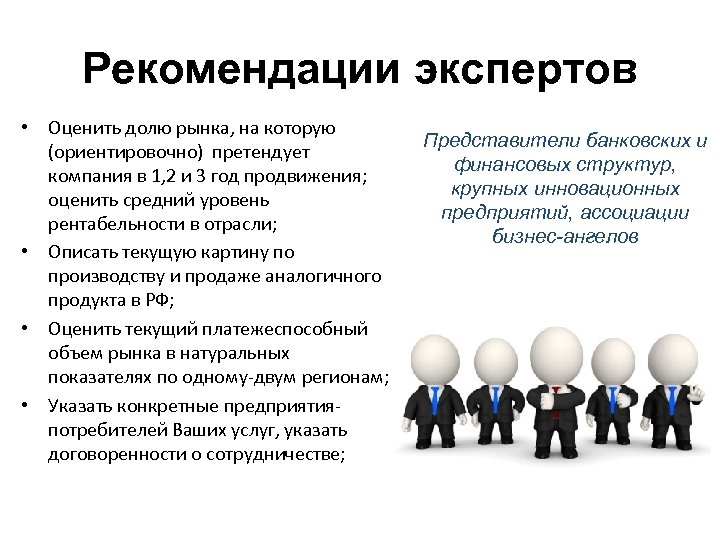 Рекомендации экспертов

• Оценить долю рынка, на которую (ориентировочно) претендует компания в 1,2 и 3 год продвижения; оценить средний уровень рентабельности в отрасли;
• Описать текущую картину по производству и продаже аналогичного продукта в РФ;
• Оценить текущий платежеспособный объем рынка в натуральных показателях по одному-двум регионам;
• Указать конкретные предприятия-потребителей Ваших услуг, указать договоренности о сотрудничестве;

Представители банковских и финансовых структур, крупных инновационных предприятий, ассоциации бизнес-ангелов